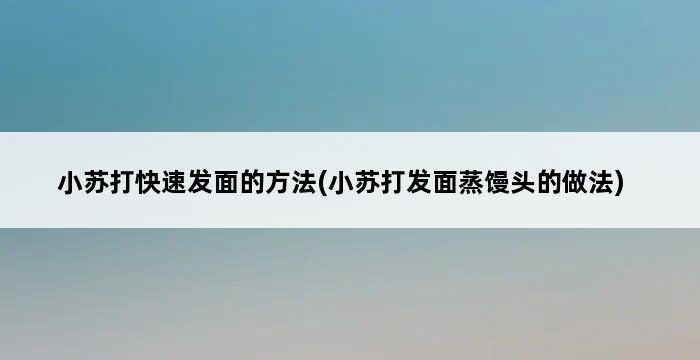 小苏打快速发面的方法(小苏打发面蒸馒头的做法)